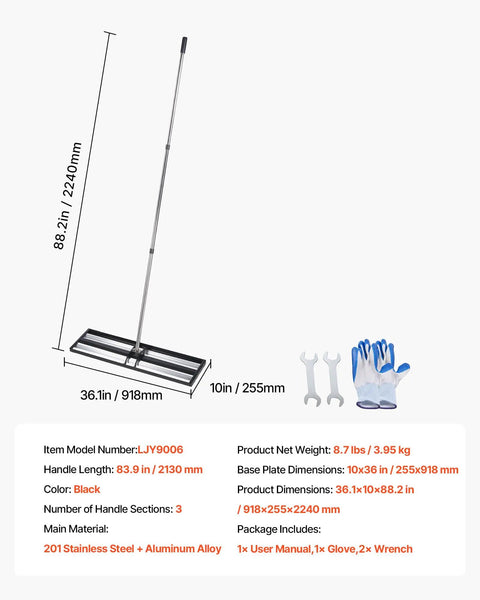 88.2in / 2240mm

36.1in / 918mm

10in / 255mm

Item Model Number:LJY9006

Handle Length: 83.9 in / 2130 mm

Color: Black

Number of Handle Sections: 3

Main Material:

201 Stainless Steel + Aluminum Alloy

Product Net Weight: 8.7 lbs / 3.95 kg

Base Plate Dimensions: 10x36 in / 255x918 mm

Product Dimensions: 36.1×10×88.2 in / 918×255×2240 mm

Package Includes:

1× User Manual,1× Glove,2× Wrench